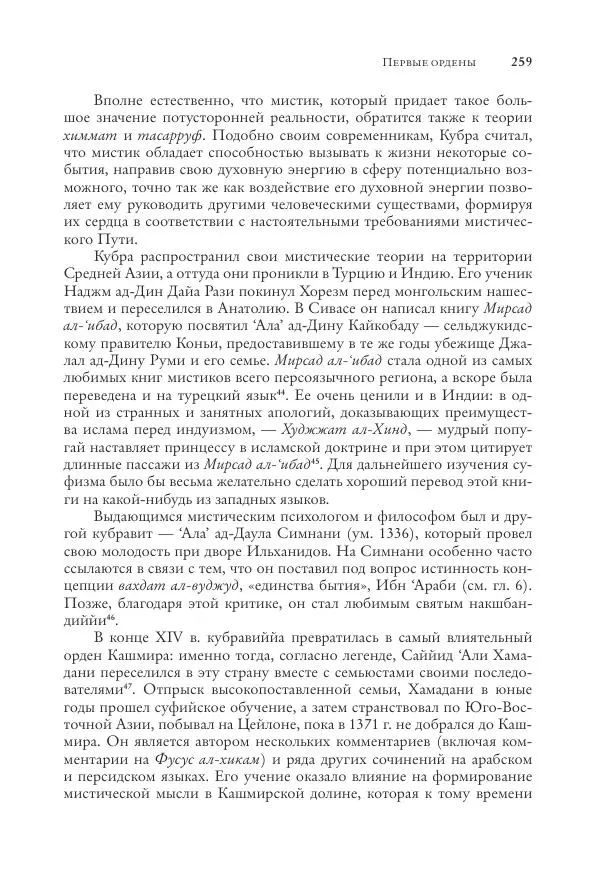 Первые ордены 259

Вполне естественно, что мистик, который придает такое большое значение потусторонней реальности, обратится также к теории химмат и тасарруф. Подобно своим современникам, Кубра считал, что мистик обладает способностью вызывать к жизни некоторые события, направив свою духовную энергию в сферу потенциально возможного, точно так же как воздействие его духовной энергии позволяет ему руководить другими человеческими существами, формируя их сердца в соответствии с настоятельными требованиями мистического Пути.

Кубра распространил свои мистические теории на территории Средней Азии, а оттуда они проникли в Турцию и Индию. Его ученик Наджм ад-Дин Дайа Рази покинул Хорезм перед монгольским нашествием и переселился в Анатолию. В Сивасе он написал книгу Мирсад ал-'ибад, которую посвятил 'Ала' ад-Дину Кайкобаду — сельджукидскому правителю Коньи, предоставившему в те же годы убежище Джалал ад-Дину Руми и его семье. Мирсад ал-'ибад стала одной из самых любимых книг мистиков всего персоязычного региона, а вскоре была переведена и на турецкий язык$^{44}$. Ее очень ценили и в Индии: в одной из странных и занятных апологий, доказывающих преимущества ислама перед индуизмом, — Худжжат ал-Хинд, — мудрый попугай наставляет принцессу в исламской доктрине и при этом цитирует длинные пассажи из Мирсад ал-'ибад$^{45}$. Для дальнейшего изучения суфизма было бы весьма желательно сделать хороший перевод этой книги на какой-нибудь из западных языков.

Выдающимся мистическим психологом и философом был и другой кубравит — 'Ала' ад-Даула Симнани (ум. 1336), который провел свою молодость при дворе Ильханидов. На Симнани особенно часто ссылаются в связи с тем, что он поставил под вопрос истинность концепции вахдат ал-вуджуд, «единства бытия», Ибн 'Араби (см. гл. 6). Позже, благодаря этой критике, он стал любимым святым накшбандиййи$^{46}$.

В конце XIV в. кубравиййа превратилась в самый влиятельный орден Кашмира: именно тогда, согласно легенде, Саййид 'Али Хамадани переселился в эту страну вместе с семьюстами своими последователями$^{47}$. Отпрыск высокопоставленной семьи, Хамадани в юные годы прошел суфийское обучение, а затем странствовал по Юго-Восточной Азии, побывал на Цейлоне, пока в 1371 г. не добрался до Кашмира. Он является автором нескольких комментариев (включая комментарии на Фусус ал-хикам) и ряда других сочинений на арабском и персидском языках. Его учение оказало влияние на формирование мистической мысли в Кашмирской долине, которая к тому времени